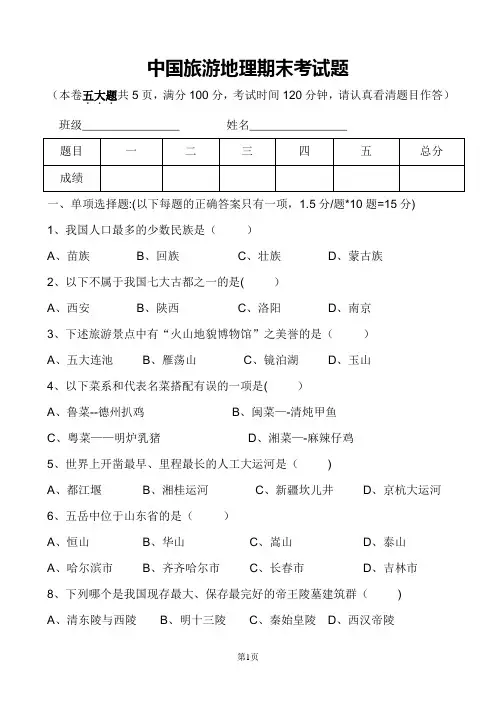 中国旅游地理期末考试题

（本卷五大题共 5 页，满分 100 分，考试时间 120 分钟，请认真看清题目作答）

班级________________　　姓名________________

| 题目 | 一 | 二 | 三 | 四 | 五 | 总分 |
|---|---|---|---|---|---|---|
| 成绩 | | | | | | |

一、单项选择题:(以下每题的正确答案只有一项，1.5 分/题*10 题=15 分)

1、我国人口最多的少数民族是（　　）

A、苗族　　B、回族　　C、壮族　　D、蒙古族

2、以下不属于我国七大古都之一的是(　　)

A、西安　　B、陕西　　C、洛阳　　D、南京

3、下述旅游景点中有“火山地貌博物馆”之美誉的是（　　）

A、五大连池　　B、雁荡山　　C、镜泊湖　　D、玉山

4、以下菜系和代表名菜搭配有误的一项是(　　)

A、鲁菜--德州扒鸡　　B、闽菜—-清炖甲鱼

C、粤菜——明炉乳猪　　D、湘菜—-麻辣仔鸡

5、世界上开凿最早、里程最长的人工大运河是（　　）

A、都江堰　　B、湘桂运河　　C、新疆坎儿井　　D、京杭大运河

6、五岳中位于山东省的是（　　）

A、恒山　　B、华山　　C、嵩山　　D、泰山

A、哈尔滨市　　B、齐齐哈尔市　　C、长春市　　D、吉林市

8、下列哪个是我国现存最大、保存最完好的帝王陵墓建筑群（　　）

A、清东陵与西陵　　B、明十三陵　　C、秦始皇陵　D、西汉帝陵

第1页